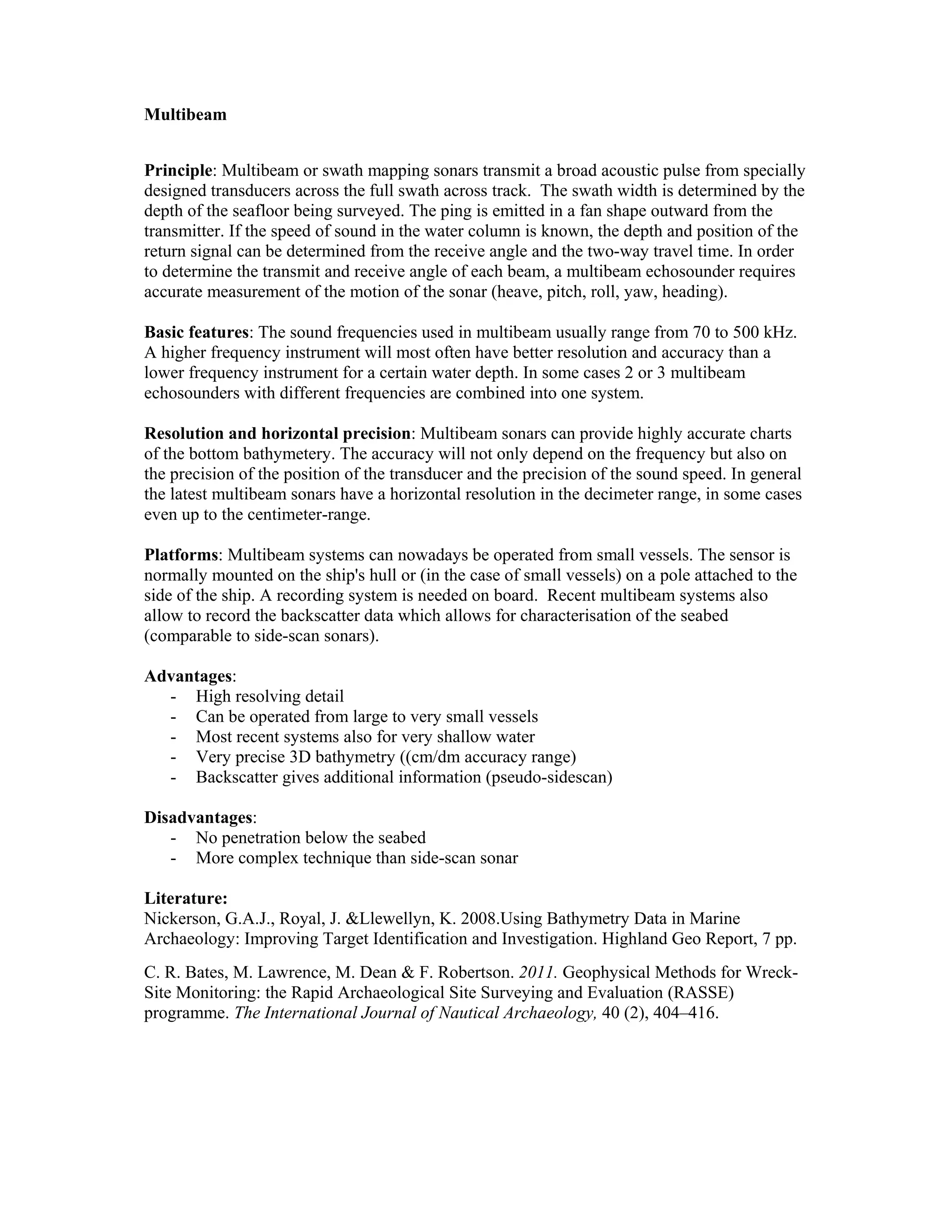 Multibeam

Principle: Multibeam or swath mapping sonars transmit a broad acoustic pulse from specially designed transducers across the full swath across track. The swath width is determined by the depth of the seafloor being surveyed. The ping is emitted in a fan shape outward from the transmitter. If the speed of sound in the water column is known, the depth and position of the return signal can be determined from the receive angle and the two-way travel time. In order to determine the transmit and receive angle of each beam, a multibeam echosounder requires accurate measurement of the motion of the sonar (heave, pitch, roll, yaw, heading).

Basic features: The sound frequencies used in multibeam usually range from 70 to 500 kHz. A higher frequency instrument will most often have better resolution and accuracy than a lower frequency instrument for a certain water depth. In some cases 2 or 3 multibeam echosounders with different frequencies are combined into one system.

Resolution and horizontal precision: Multibeam sonars can provide highly accurate charts of the bottom bathymetery. The accuracy will not only depend on the frequency but also on the precision of the position of the transducer and the precision of the sound speed. In general the latest multibeam sonars have a horizontal resolution in the decimeter range, in some cases even up to the centimeter-range.

Platforms: Multibeam systems can nowadays be operated from small vessels. The sensor is normally mounted on the ship's hull or (in the case of small vessels) on a pole attached to the side of the ship. A recording system is needed on board. Recent multibeam systems also allow to record the backscatter data which allows for characterisation of the seabed (comparable to side-scan sonars).

Advantages:
- High resolving detail
- Can be operated from large to very small vessels
- Most recent systems also for very shallow water
- Very precise 3D bathymetry ((cm/dm accuracy range)
- Backscatter gives additional information (pseudo-sidescan)

Disadvantages:
- No penetration below the seabed
- More complex technique than side-scan sonar

Literature:
Nickerson, G.A.J., Royal, J. &Llewellyn, K. 2008.Using Bathymetry Data in Marine Archaeology: Improving Target Identification and Investigation. Highland Geo Report, 7 pp.

C. R. Bates, M. Lawrence, M. Dean & F. Robertson. 2011. Geophysical Methods for Wreck-Site Monitoring: the Rapid Archaeological Site Surveying and Evaluation (RASSE) programme. The International Journal of Nautical Archaeology, 40 (2), 404–416.